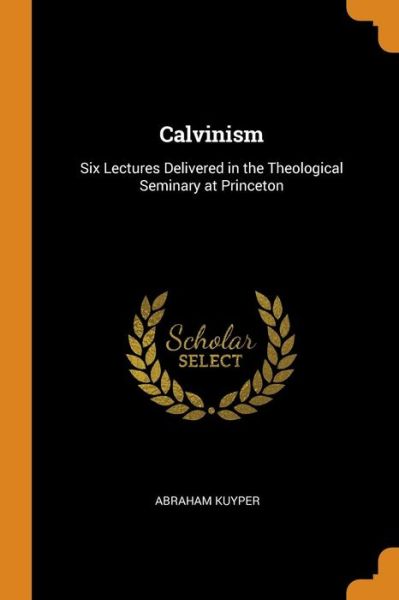 Calvinism

Six Lectures Delivered in the Theological Seminary at Princeton

Scholar
SELECT

ABRAHAM KUYPER